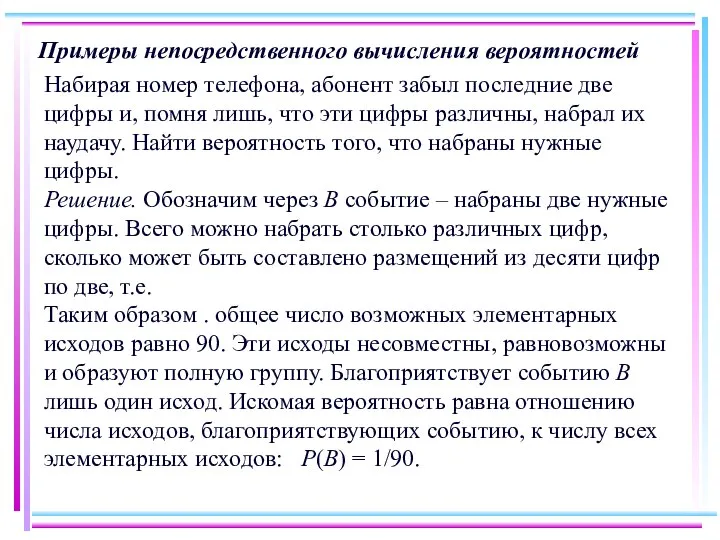 Примеры непосредственного вычисления вероятностей

Набирая номер телефона, абонент забыл последние две цифры и, помня лишь, что эти цифры различны, набрал их наудачу. Найти вероятность того, что набраны нужные цифры.

Решение. Обозначим через $B$ событие – набраны две нужные цифры. Всего можно набрать столько различных цифр, сколько может быть составлено размещений из десяти цифр по две, т.е.

Таким образом . общее число возможных элементарных исходов равно 90. Эти исходы несовместны, равновозможны и образуют полную группу. Благоприятствует событию $B$ лишь один исход. Искомая вероятность равна отношению числа исходов, благоприятствующих событию, к числу всех элементарных исходов: $P(B) = 1/90$.